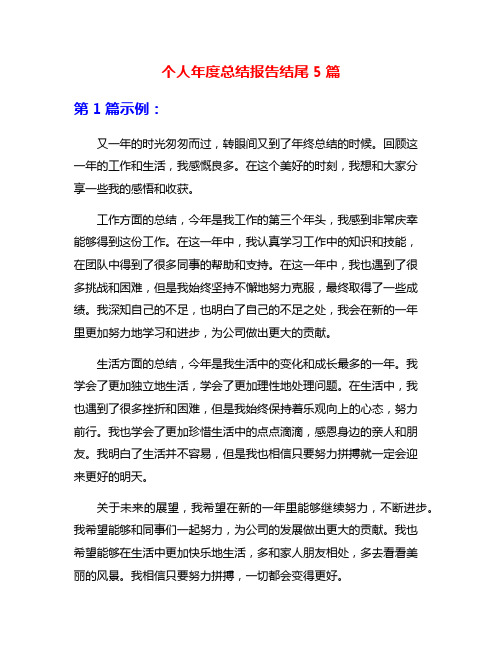 个人年度总结报告结尾 5 篇

第 1 篇示例：

又一年的时光匆匆而过，转眼间又到了年终总结的时候。回顾这一年的工作和生活，我感慨良多。在这个美好的时刻，我想和大家分享一些我的感悟和收获。

工作方面的总结，今年是我工作的第三个年头，我感到非常庆幸能够得到这份工作。在这一年中，我认真学习工作中的知识和技能，在团队中得到了很多同事的帮助和支持。在这一年中，我也遇到了很多挑战和困难，但是我始终坚持不懈地努力克服，最终取得了一些成绩。我深知自己的不足，也明白了自己的不足之处，我会在新的一年里更加努力地学习和进步，为公司做出更大的贡献。

生活方面的总结，今年是我生活中的变化和成长最多的一年。我学会了更加独立地生活，学会了更加理性地处理问题。在生活中，我也遇到了很多挫折和困难，但是我始终保持着乐观向上的心态，努力前行。我也学会了更加珍惜生活中的点点滴滴，感恩身边的亲人和朋友。我明白了生活并不容易，但是我也相信只要努力拼搏就一定会迎来更好的明天。

关于未来的展望，我希望在新的一年里能够继续努力，不断进步。我希望能够和同事们一起努力，为公司的发展做出更大的贡献。我也希望能够在生活中更加快乐地生活，多和家人朋友相处，多去看看美丽的风景。我相信只要努力拼搏，一切都会变得更好。